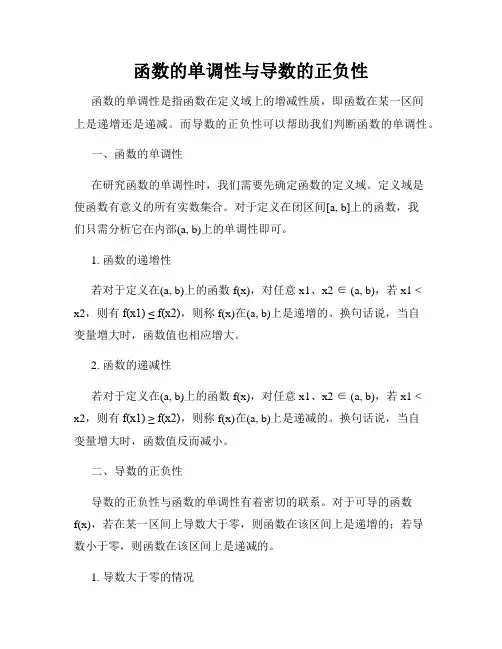 函数的单调性与导数的正负性

函数的单调性是指函数在定义域上的增减性质，即函数在某一区间上是递增还是递减。而导数的正负性可以帮助我们判断函数的单调性。

一、函数的单调性

在研究函数的单调性时，我们需要先确定函数的定义域。定义域是使函数有意义的所有实数集合。对于定义在闭区间[a, b]上的函数，我们只需分析它在内部(a, b)上的单调性即可。

1. 函数的递增性

若对于定义在(a, b)上的函数 f(x)，对任意 x1、x2 ∈ (a, b)，若 x1 < x2，则有 f(x1) ≤ f(x2)，则称 f(x)在(a, b)上是递增的。换句话说，当自变量增大时，函数值也相应增大。

2. 函数的递减性

若对于定义在(a, b)上的函数 f(x)，对任意 x1、x2 ∈ (a, b)，若 x1 < x2，则有 f(x1) ≥ f(x2)，则称 f(x)在(a, b)上是递减的。换句话说，当自变量增大时，函数值反而减小。

二、导数的正负性

导数的正负性与函数的单调性有着密切的联系。对于可导的函数 f(x)，若在某一区间上导数大于零，则函数在该区间上是递增的；若导数小于零，则函数在该区间上是递减的。

1. 导数大于零的情况